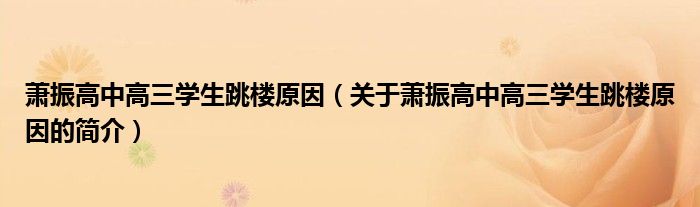 萧振高中高三学生跳楼原因（关于萧振高中高三学生跳楼原因的简介）